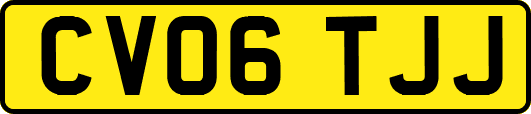 CV06 TJJ